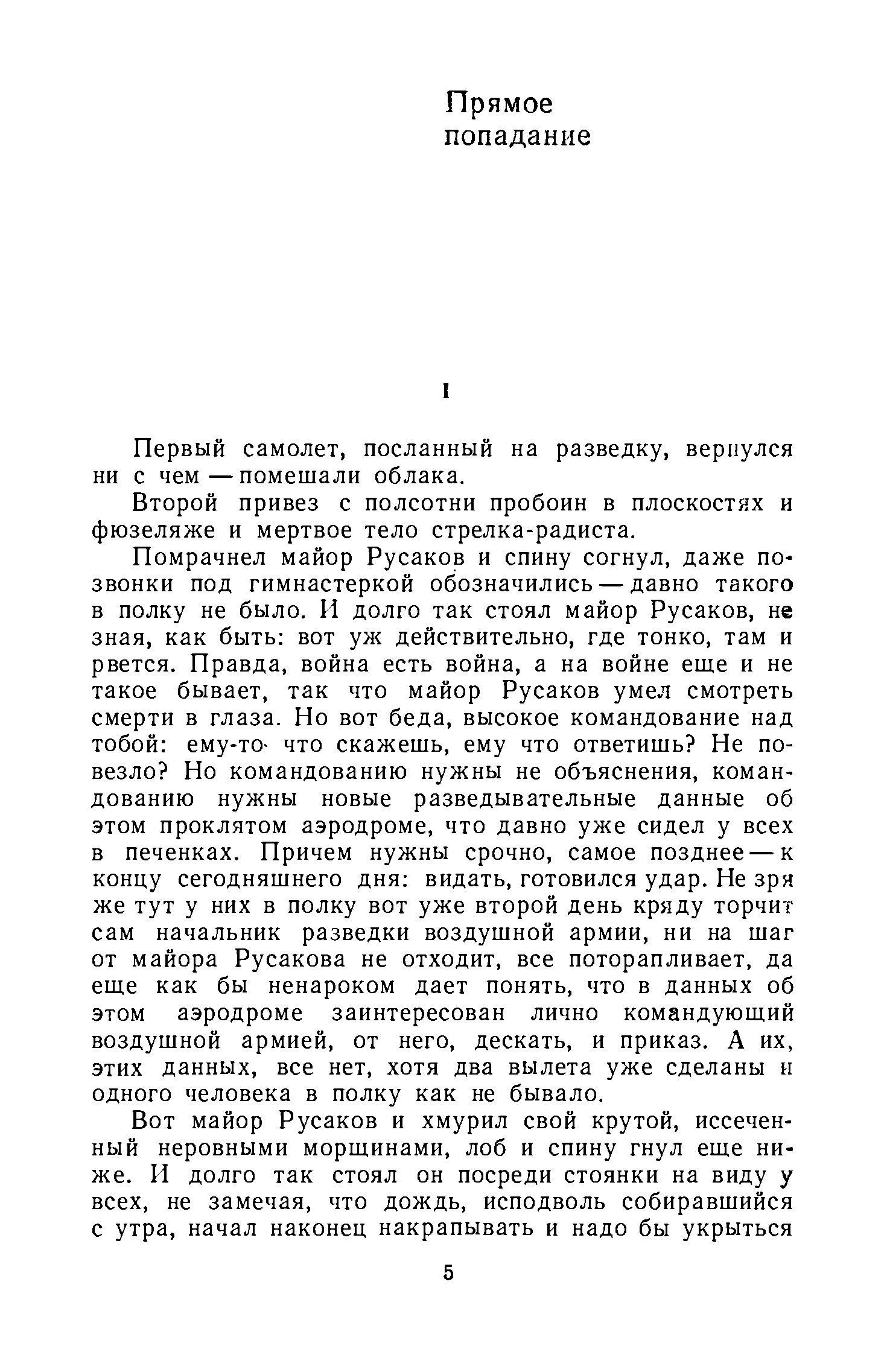 Прямое попадание

I

Первый самолет, посланный на разведку, вернулся ни с чем — помешали облака.

Второй привез с полсотни пробоин в плоскостях и фюзеляже и мертвое тело стрелка-радиста.

Помрачнел майор Русаков и спину согнул, даже позвонки под гимнастеркой обозначились — давно такого в полку не было. И долго так стоял майор Русаков, не зная, как быть: вот уж действительно, где тонко, там и рвется. Правда, война есть война, а на войне еще и не такое бывает, так что майор Русаков умел смотреть смерти в глаза. Но вот беда, высокое командование над тобой: ему-то что скажешь, ему что ответишь? Не повезло? Но командованию нужны не объяснения, командованию нужны новые разведывательные данные об этом проклятом аэродроме, что давно уже сидел у всех в печенках. Причем нужны срочно, самое позднее — к концу сегодняшнего дня: видать, готовился удар. Не зря же тут у них в полку вот уже второй день кряду торчит сам начальник разведки воздушной армии, ни на шаг от майора Русакова не отходит, все поторапливает, да еще как бы ненароком дает понять, что в данных об этом аэродроме заинтересован лично командующий воздушной армией, от него, дескать, и приказ. А их, этих данных, все нет, хотя два вылета уже сделаны и одного человека в полку как не бывало.

Вот майор Русаков и хмурил свой крутой, иссеченный неровными морщинами, лоб и спину гнул еще ниже. И долго так стоял он посреди стоянки на виду у всех, не замечая, что дождь, исподволь собиравшийся с утра, начал наконец накрапывать и надо бы укрыться

5